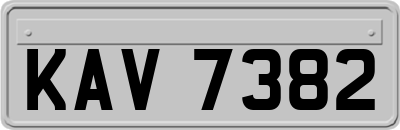 KAV 7382